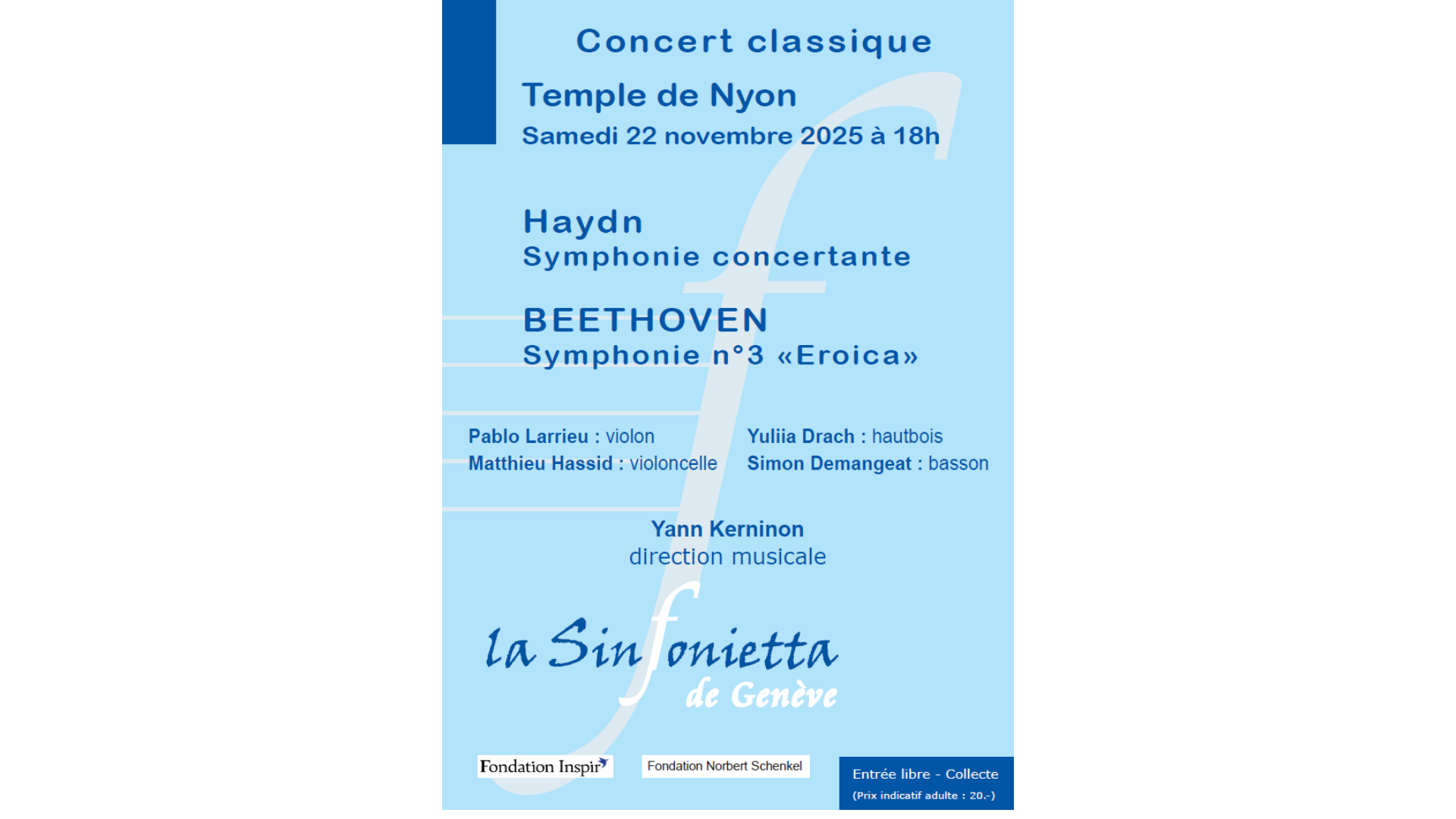 Concert classique

Temple de Nyon

Samedi 22 novembre 2025 à 18h

Haydn
Symphonie concertante

BEETHOVEN
Symphonie n°3 «Eroica»

Pablo Larrieu : violon
Matthieu Hassid : violoncelle

Yuliia Drach : hautbois
Simon Demangeat : basson

Yann Kerninon
direction musicale

la Sinfonietta
de Genève

Fondation Inspir

Fondation Norbert Schenkel

Entrée libre - Collecte
(Prix indicatif adulte : 20.-)